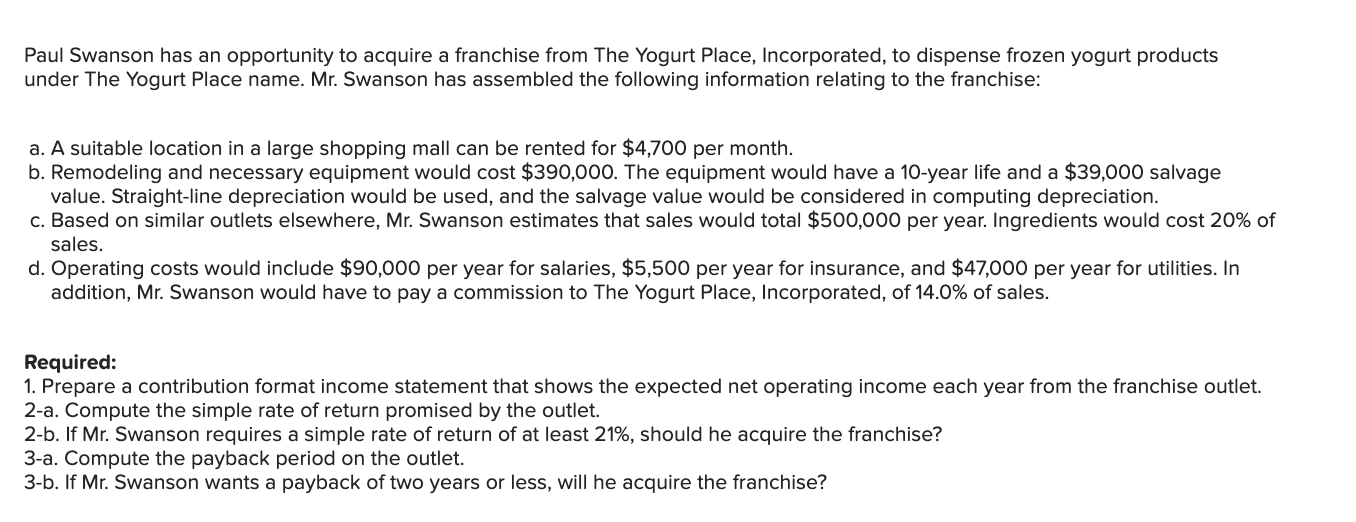 Paul Swanson has an opportunity to acquire a franchise from The Yogurt Place, Incorporated, to dispense frozen yogurt products under The Yogurt Place name. Mr. Swanson has assembled the following information relating to the franchise:

a. A suitable location in a large shopping mall can be rented for \$4,700 per month.
b. Remodeling and necessary equipment would cost \$390,000. The equipment would have a 10-year life and a \$39,000 salvage value. Straight-line depreciation would be used, and the salvage value would be considered in computing depreciation.
c. Based on similar outlets elsewhere, Mr. Swanson estimates that sales would total \$500,000 per year. Ingredients would cost 20% of sales.
d. Operating costs would include \$90,000 per year for salaries, \$5,500 per year for insurance, and \$47,000 per year for utilities. In addition, Mr. Swanson would have to pay a commission to The Yogurt Place, Incorporated, of 14.0% of sales.

Required:
1. Prepare a contribution format income statement that shows the expected net operating income each year from the franchise outlet.
2-a. Compute the simple rate of return promised by the outlet.
2-b. If Mr. Swanson requires a simple rate of return of at least 21%, should he acquire the franchise?
3-a. Compute the payback period on the outlet.
3-b. If Mr. Swanson wants a payback of two years or less, will he acquire the franchise?